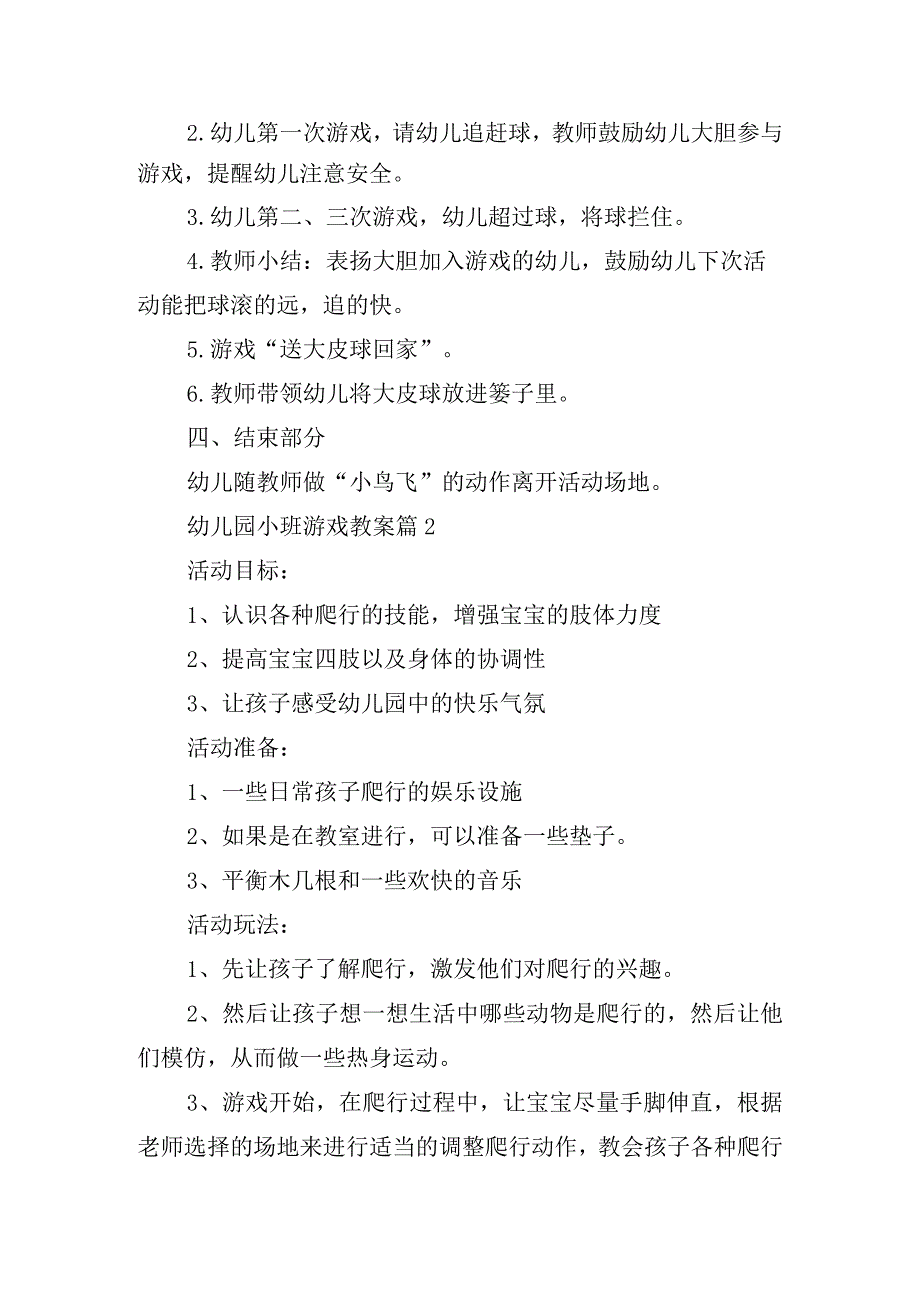 2.幼儿第一次游戏，请幼儿追赶球，教师鼓励幼儿大胆参与游戏，提醒幼儿注意安全。

3.幼儿第二、三次游戏，幼儿超过球，将球拦住。

4.教师小结：表扬大胆加入游戏的幼儿，鼓励幼儿下次活动能把球滚的远，追的快。

5.游戏“送大皮球回家”。

6.教师带领幼儿将大皮球放进篓子里。

四、结束部分

幼儿随教师做“小鸟飞”的动作离开活动场地。

幼儿园小班游戏教案篇2

活动目标：

1、认识各种爬行的技能，增强宝宝的肢体力度

2、提高宝宝四肢以及身体的协调性

3、让孩子感受幼儿园中的快乐气氛

活动准备：

1、一些日常孩子爬行的娱乐设施

2、如果是在教室进行，可以准备一些垫子。

3、平衡木几根和一些欢快的音乐

活动玩法：

1、先让孩子了解爬行，激发他们对爬行的兴趣。

2、然后让孩子想一想生活中哪些动物是爬行的，然后让他们模仿，从而做一些热身运动。

3、游戏开始，在爬行过程中，让宝宝尽量手脚伸直，根据老师选择的场地来进行适当的调整爬行动作，教会孩子各种爬行